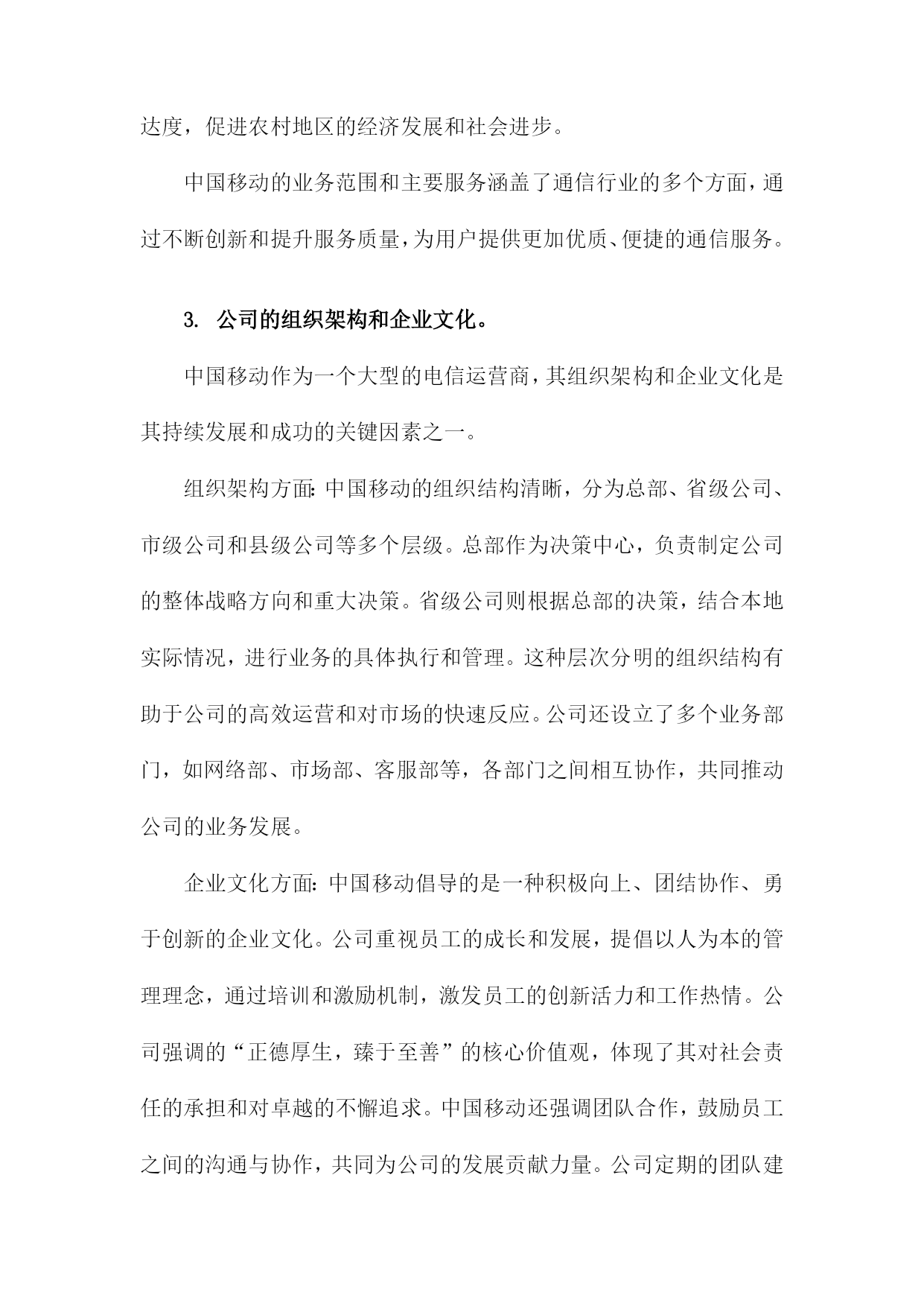 达度，促进农村地区的经济发展和社会进步。

中国移动的业务范围和主要服务涵盖了通信行业的多个方面，通过不断创新和提升服务质量，为用户提供更加优质、便捷的通信服务。

3. 公司的组织架构和企业文化。

中国移动作为一个大型的电信运营商，其组织架构和企业文化是其持续发展和成功的关键因素之一。

组织架构方面：中国移动的组织结构清晰，分为总部、省级公司、市级公司和县级公司等多个层级。总部作为决策中心，负责制定公司的整体战略方向和重大决策。省级公司则根据总部的决策，结合本地实际情况，进行业务的具体执行和管理。这种层次分明的组织结构有助于公司的高效运营和对市场的快速反应。公司还设立了多个业务部门，如网络部、市场部、客服部等，各部门之间相互协作，共同推动公司的业务发展。

企业文化方面：中国移动倡导的是一种积极向上、团结协作、勇于创新的企业文化。公司重视员工的成长和发展，提倡以人为本的管理理念，通过培训和激励机制，激发员工的创新活力和工作热情。公司强调的“正德厚生，臻于至善”的核心价值观，体现了其对社会责任的承担和对卓越的不懈追求。中国移动还强调团队合作，鼓励员工之间的沟通与协作，共同为公司的发展贡献力量。公司定期的团队建